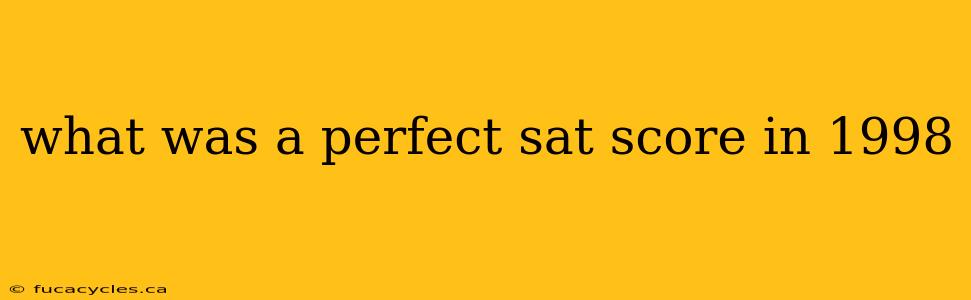 what was a perfect sat score in 1998

© fucacycles.ca